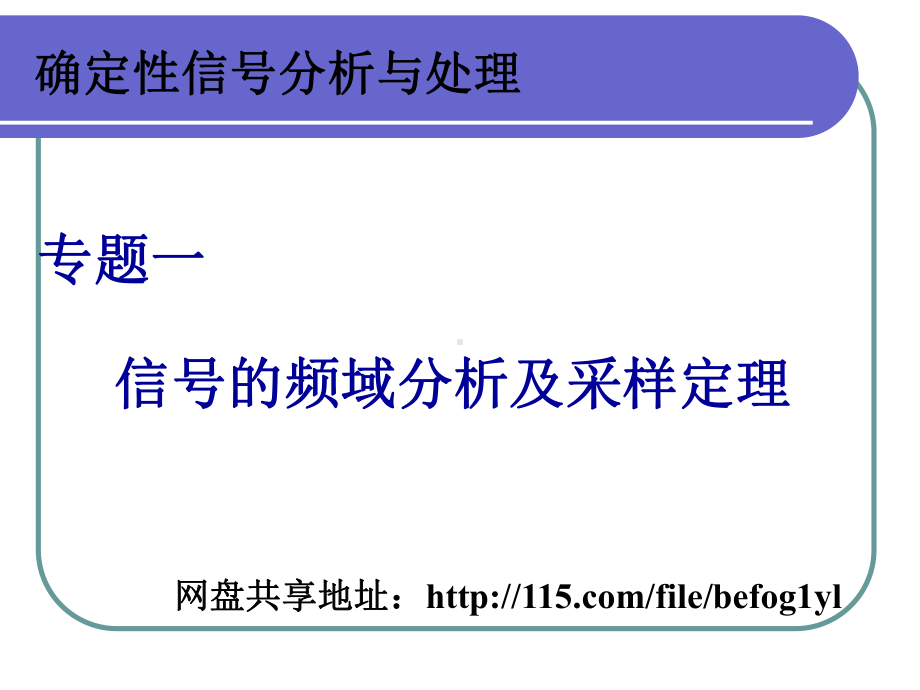 确定性信号分析与处理

专题一

信号的频域分析及采样定理

网盘共享地址：http://115.com/file/befog1yl